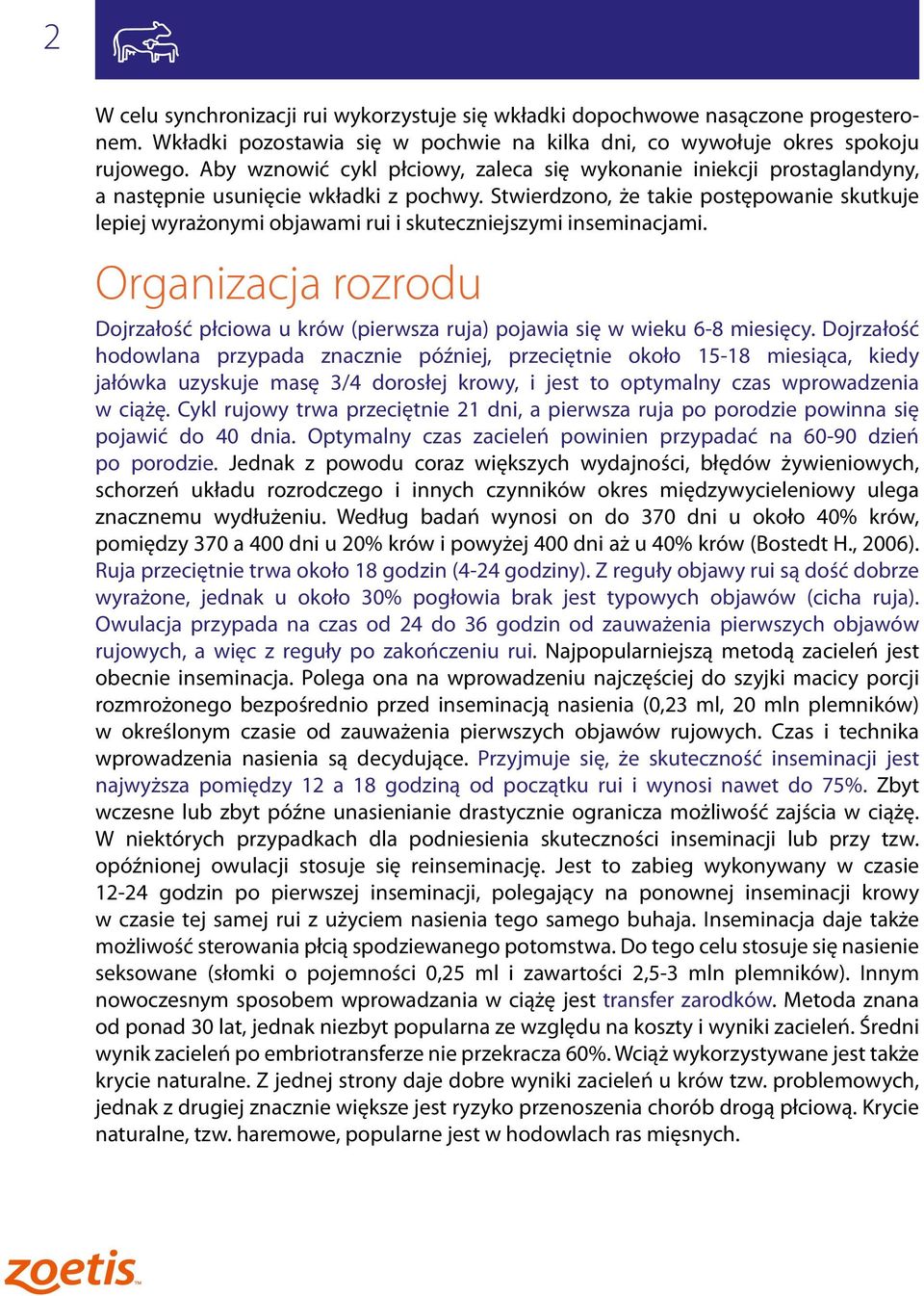 2

W celu synchronizacji rui wykorzystuje się wkładki dopochwowe nasączone progesteronem. Wkładki pozostawia się w pochwie na kilka dni, co wywołuje okres spokoju rujowego. Aby wznowić cykl płciowy, zaleca się wykonanie iniekcji prostaglandyny, a następnie usunięcie wkładki z pochwy. Stwierdzono, że takie postępowanie skutkuje lepiej wyrażonymi objawami rui i skuteczniejszymi inseminacjami.

Organizacja rozrodu

Dojrzałość płciowa u krów (pierwsza ruja) pojawia się w wieku 6-8 miesięcy. Dojrzałość hodowlana przypada znacznie później, przeciętnie około 15-18 miesiąca, kiedy jałówka uzyskuje masę 3/4 dorosłej krowy, i jest to optymalny czas wprowadzenia w ciążę. Cykl rujowy trwa przeciętnie 21 dni, a pierwsza ruja po porodzie powinna się pojawić do 40 dnia. Optymalny czas zacieleń powinien przypadać na 60-90 dzień po porodzie. Jednak z powodu coraz większych wydajności, błędów żywieniowych, schorzeń układu rozrodczego i innych czynników okres międzywycieleniowy ulega znacznemu wydłużeniu. Według badań wynosi on do 370 dni u około 40% krów, pomiędzy 370 a 400 dni u 20% krów i powyżej 400 dni aż u 40% krów (Bostedt H., 2006). Ruja przeciętnie trwa około 18 godzin (4-24 godziny). Z reguły objawy rui są dość dobrze wyrażone, jednak u około 30% pogłowia brak jest typowych objawów (cicha ruja). Owulacja przypada na czas od 24 do 36 godzin od zauważenia pierwszych objawów rujowych, a więc z reguły po zakończeniu rui. Najpopularniejszą metodą zacieleń jest obecnie inseminacja. Polega ona na wprowadzeniu najczęściej do szyjki macicy porcji rozmrożonego bezpośrednio przed inseminacją nasienia (0,23 ml, 20 mln plemników) w określonym czasie od zauważenia pierwszych objawów rujowych. Czas i technika wprowadzenia nasienia są decydujące. Przyjmuje się, że skuteczność inseminacji jest najwyższa pomiędzy 12 a 18 godziną od początku rui i wynosi nawet do 75%. Zbyt wczesne lub zbyt późne unasienianie drastycznie ogranicza możliwość zajścia w ciążę. W niektórych przypadkach dla podniesienia skuteczności inseminacji lub przy tzw. opóźnionej owulacji stosuje się reinseminację. Jest to zabieg wykonywany w czasie 12-24 godzin po pierwszej inseminacji, polegający na ponownej inseminacji krowy w czasie tej samej rui z użyciem nasienia tego samego buhaja. Inseminacja daje także możliwość sterowania płcią spodziewanego potomstwa. Do tego celu stosuje się nasienie seksowane (słomki o pojemności 0,25 ml i zawartości 2,5-3 mln plemników). Innym nowoczesnym sposobem wprowadzania w ciążę jest transfer zarodków. Metoda znana od ponad 30 lat, jednak niezbyt popularna ze względu na koszty i wyniki zacieleń. Średni wynik zacieleń po embriotransferze nie przekracza 60%. Wciąż wykorzystywane jest także krycie naturalne. Z jednej strony daje dobre wyniki zacieleń u krów tzw. problemowych, jednak z drugiej znacznie większe jest ryzyko przenoszenia chorób drogą płciową. Krycie naturalne, tzw. haremowe, popularne jest w hodowlach ras mięsnych.

zoetis